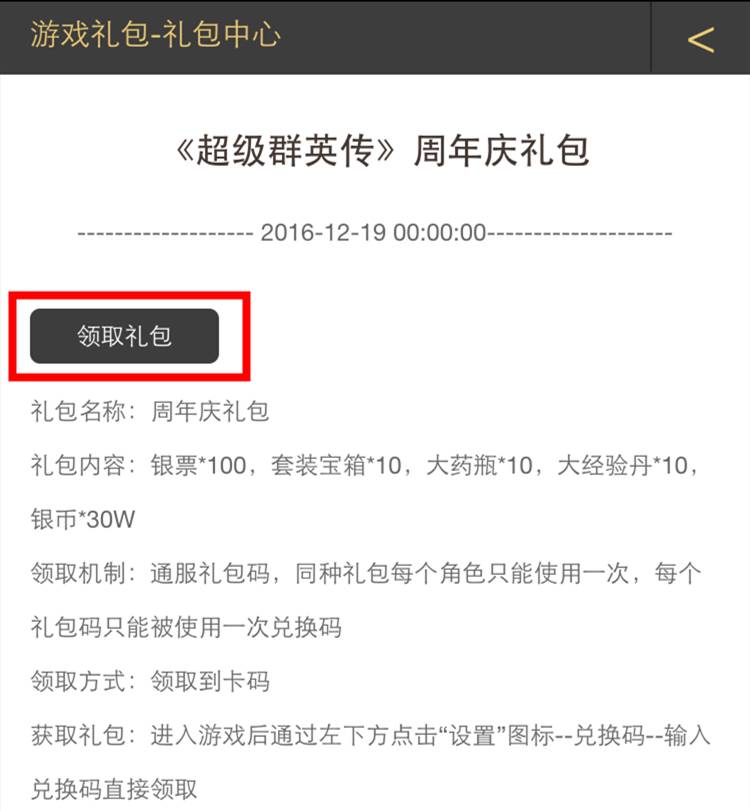 游戏礼包-礼包中心

<

《超级群英传》周年庆礼包

------------------- 2016-12-19 00:00:00--------------------

领取礼包

礼包名称：周年庆礼包

礼包内容：银票*100，套装宝箱*10，大药瓶*10，大经验丹*10，银币*30W

领取机制：通服礼包码，同种礼包每个角色只能使用一次，每个礼包码只能被使用一次兑换码

领取方式：领取到卡码

获取礼包：进入游戏后通过左下方点击“设置”图标--兑换码--输入兑换码直接领取